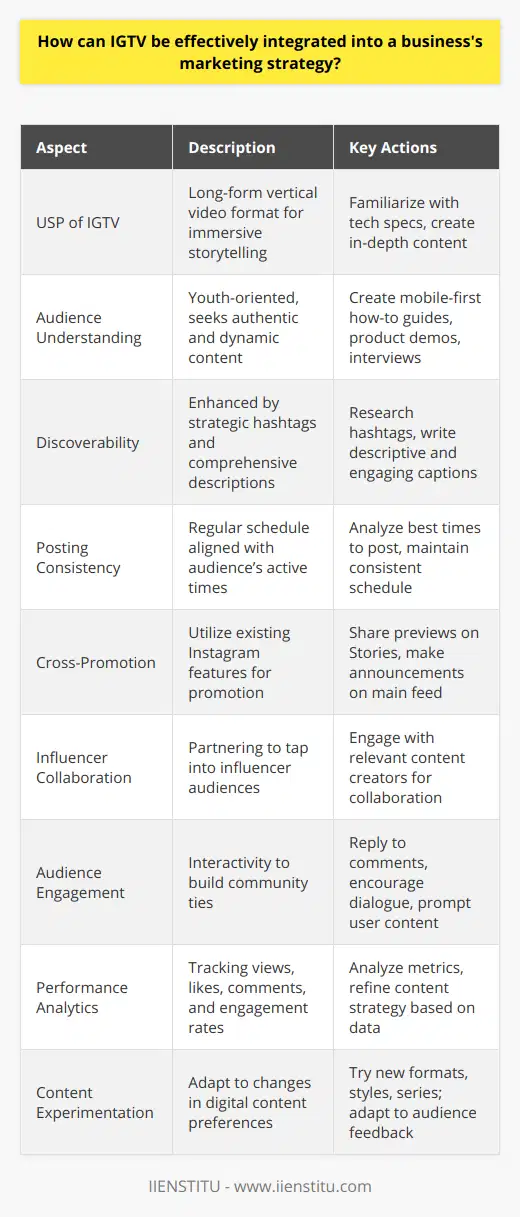 How can IGTV be effectively integrated into a business's marketing strategy?

| Aspect | Description | Key Actions |
|---|---|---|
| USP of IGTV | Long-form vertical video format for immersive storytelling | Familiarize with tech specs, create in-depth content |
| Audience Understanding | Youth-oriented, seeks authentic and dynamic content | Create mobile-first how-to guides, product demos, interviews |
| Discoverability | Enhanced by strategic hashtags and comprehensive descriptions | Research hashtags, write descriptive and engaging captions |
| Posting Consistency | Regular schedule aligned with audience's active times | Analyze best times to post, maintain consistent schedule |
| Cross-Promotion | Utilize existing Instagram features for promotion | Share previews on Stories, make announcements on main feed |
| Influencer Collaboration | Partnering to tap into influencer audiences | Engage with relevant content creators for collaboration |
| Audience Engagement | Interactivity to build community ties | Reply to comments, encourage dialogue, prompt user content |
| Performance Analytics | Tracking views, likes, comments, and engagement rates | Analyze metrics, refine content strategy based on data |
| Content Experimentation | Adapt to changes in digital content preferences | Try new formats, styles, series; adapt to audience feedback |

IIENSTITU - www.iienstitu.com